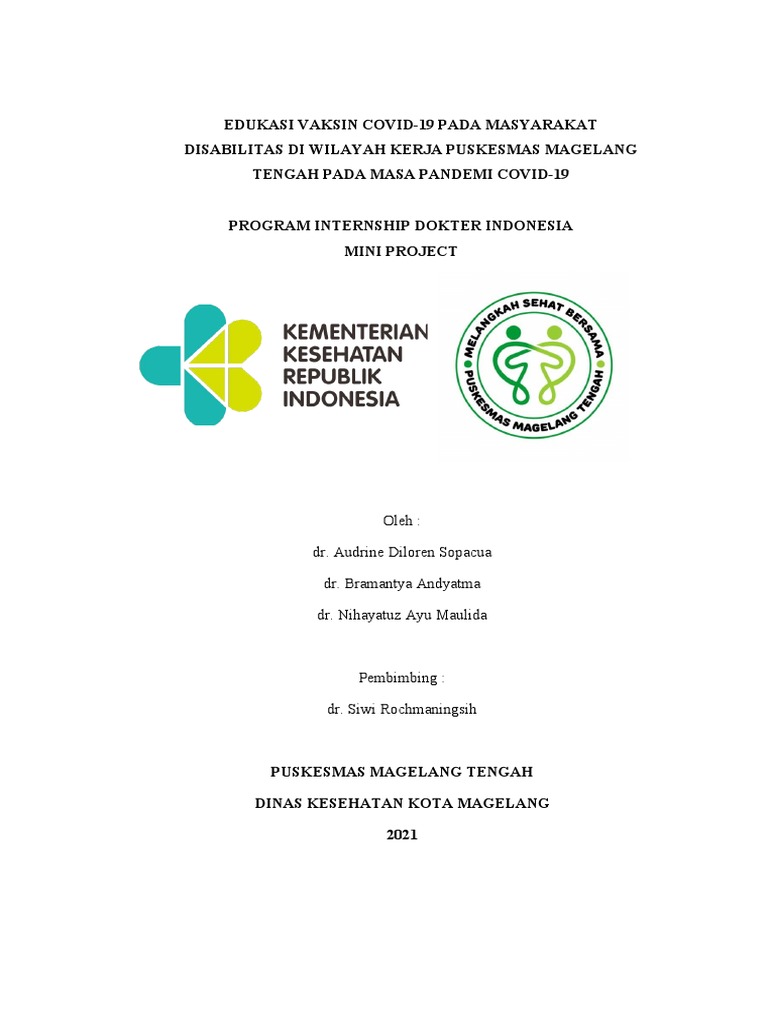 EDUKASI VAKSIN COVID-19 PADA MASYARAKAT DISABILITAS DI WILAYAH KERJA PUSKESMAS MAGELANG TENGAH PADA MASA PANDEMI COVID-19

PROGRAM INTERNSHIP DOKTER INDONESIA
MINI PROJECT

KEMENTERIAN
KESEHATAN
REPUBLIK
INDONESIA

MELANGKAH SEHAT BERSAMA
PUSKESMAS MAGELANG TENGAH

Oleh :

dr. Audrine Diloren Sopacua

dr. Bramantya Andyatma

dr. Nihayatuz Ayu Maulida

Pembimbing :

dr. Siwi Rochmaningsih

PUSKESMAS MAGELANG TENGAH

DINAS KESEHATAN KOTA MAGELANG

2021